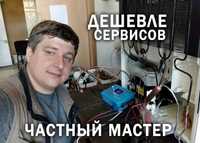 ДЕШЕВЛЕ
СЕРВИСОВ

ЧАСТНЫЙ МАСТЕР